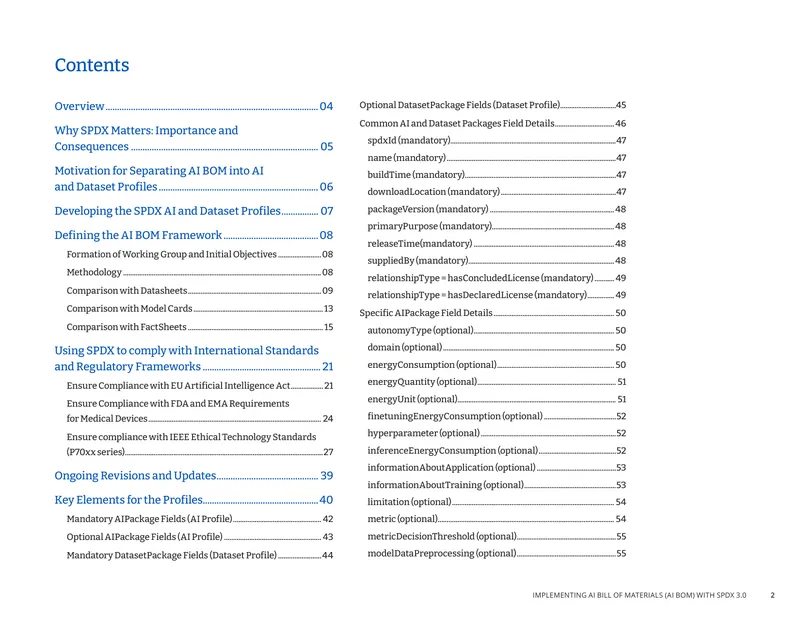 Contents

Overview 04

Why SPDX Matters: Importance and Consequences 05

Motivation for Separating AI BOM into AI and Dataset Profiles 06

Developing the SPDX AI and Dataset Profiles 07

Defining the AI BOM Framework 08

Formation of Working Group and Initial Objectives 08

Methodology 08

Comparison with Datasheets 09

Comparison with Model Cards 13

Comparison with FactSheets 15

Using SPDX to comply with International Standards and Regulatory Frameworks 21

Ensure Compliance with EU Artificial Intelligence Act 21

Ensure Compliance with FDA and EMA Requirements for Medical Devices 24

Ensure compliance with IEEE Ethical Technology Standards (P70xx series) 27

Ongoing Revisions and Updates 39

Key Elements for the Profiles 40

Mandatory AIPackage Fields (AI Profile) 42

Optional AIPackage Fields (AI Profile) 43

Mandatory DatasetPackage Fields (Dataset Profile) 44

Optional DatasetPackage Fields (Dataset Profile) 45

Common AI and Dataset Packages Field Details 46

spdxId (mandatory) 47

name (mandatory) 47

buildTime (mandatory) 47

downloadLocation (mandatory) 47

packageVersion (mandatory) 48

primaryPurpose (mandatory) 48

releaseTime(mandatory) 48

suppliedBy (mandatory) 48

relationshipType = hasConcludedLicense (mandatory) 49

relationshipType = hasDeclaredLicense (mandatory) 49

Specific AIPackage Field Details 50

autonomyType (optional) 50

domain (optional) 50

energyConsumption (optional) 50

energyQuantity (optional) 51

energyUnit (optional) 51

finetuningEnergyConsumption (optional) 52

hyperparameter (optional) 52

inferenceEnergyConsumption (optional) 52

informationAboutApplication (optional) 53

informationAboutTraining (optional) 53

limitation (optional) 54

metric (optional) 54

metricDecisionThreshold (optional) 55

modelDataPreprocessing (optional) 55

IMPLEMENTING AI BILL OF MATERIALS (AI BOM) WITH SPDX 3.0 2